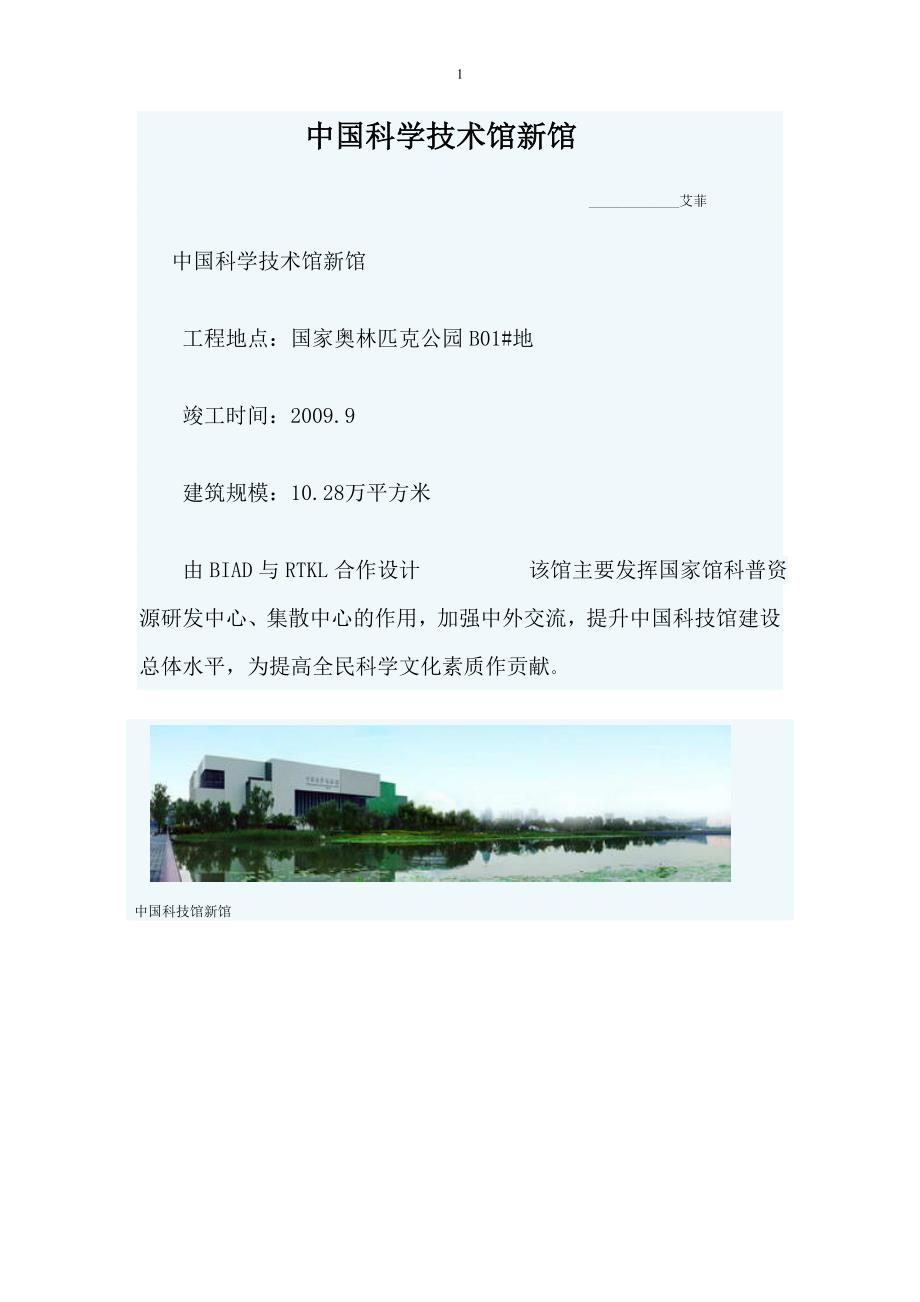 1

中国科学技术馆新馆

____艾菲

中国科学技术馆新馆

工程地点：国家奥林匹克公园B01#地

竣工时间：2009.9

建筑规模：10.28万平方米

由BIAD与RTKL合作设计 该馆主要发挥国家馆科普资源研发中心、集散中心的作用，加强中外交流，提升中国科技馆建设总体水平，为提高全民科学文化素质作贡献。

中国科技馆新馆